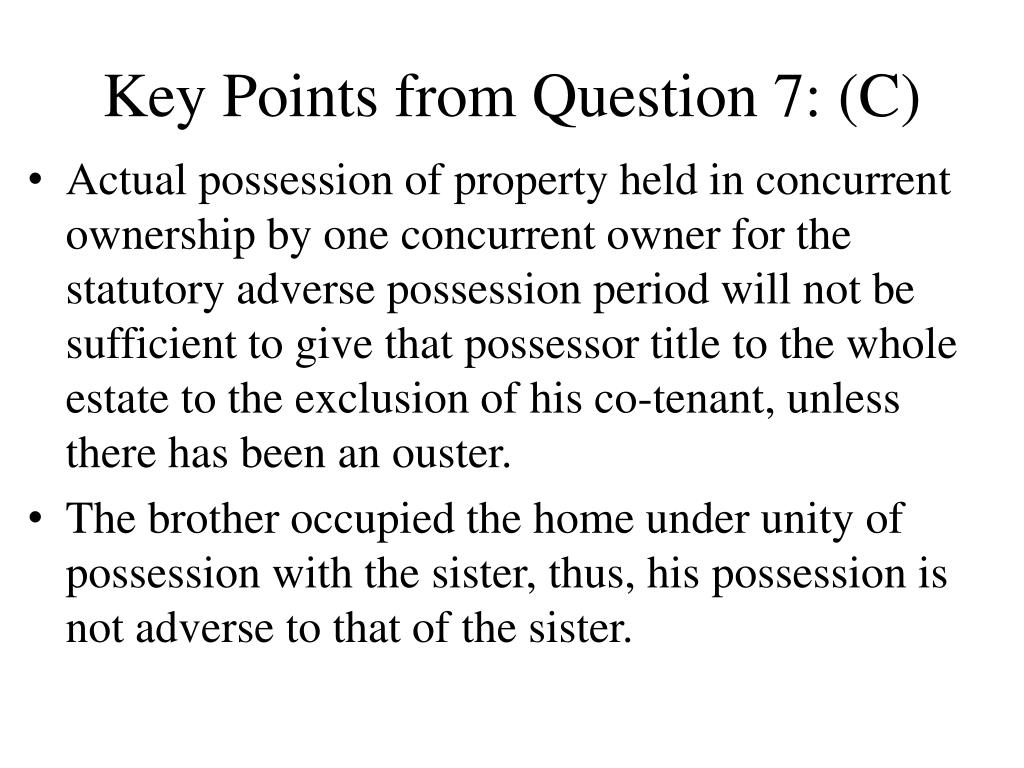 Key Points from Question 7: (C)

• Actual possession of property held in concurrent ownership by one concurrent owner for the statutory adverse possession period will not be sufficient to give that possessor title to the whole estate to the exclusion of his co-tenant, unless there has been an ouster.

• The brother occupied the home under unity of possession with the sister, thus, his possession is not adverse to that of the sister.